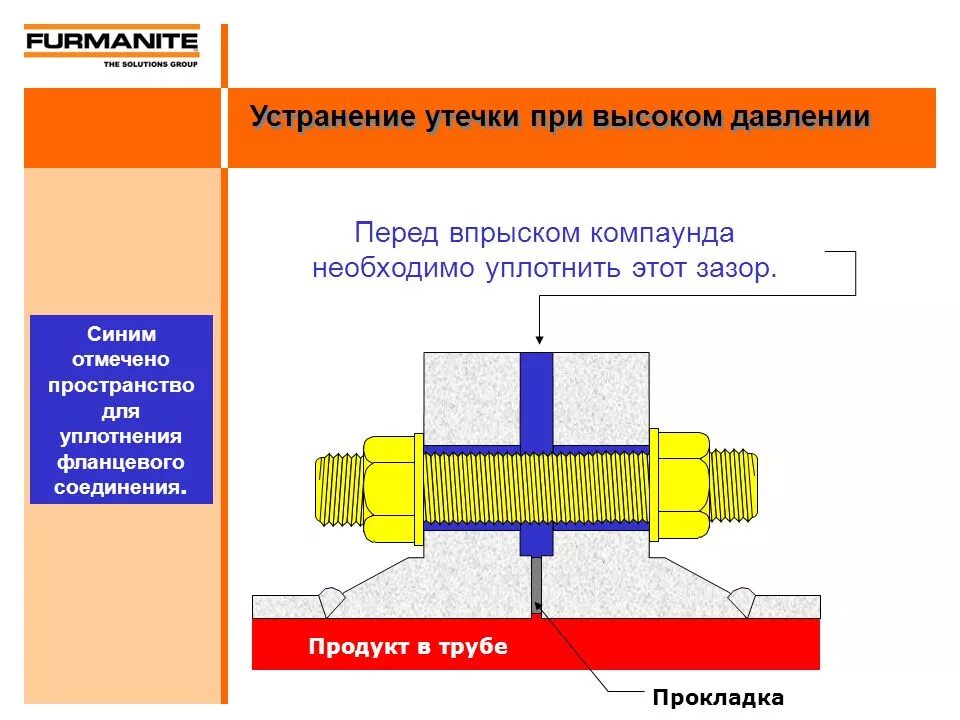 FURMANITE
THE SOLUTIONS GROUP

Устранение утечки при высоком давлении

Перед впрыском компаунда необходимо уплотнить этот зазор.

Синим отмечено пространство для уплотнения фланцевого соединения.

Продукт в трубе

Прокладка